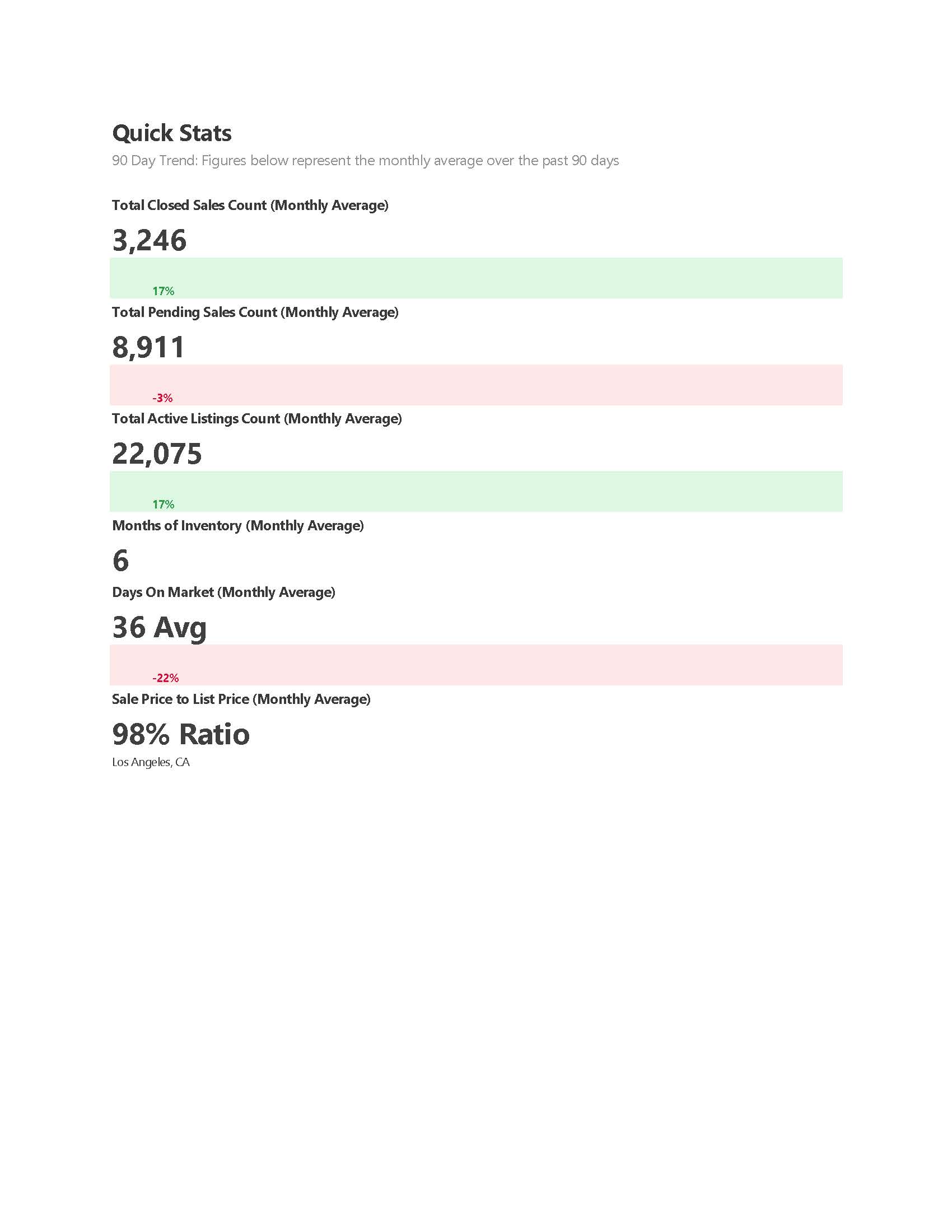 Quick Stats

90 Day Trend: Figures below represent the monthly average over the past 90 days

Total Closed Sales Count (Monthly Average)

3,246

17%

Total Pending Sales Count (Monthly Average)

8,911

-3%

Total Active Listings Count (Monthly Average)

22,075

17%

Months of Inventory (Monthly Average)

6

Days On Market (Monthly Average)

36 Avg

-22%

Sale Price to List Price (Monthly Average)

98% Ratio

Los Angeles, CA